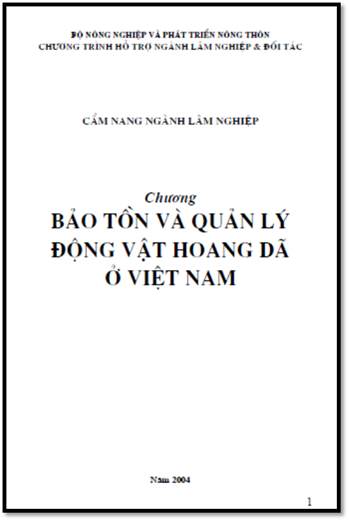 BỘ NÔNG NGHIỆP VÀ PHÁT TRIỂN NÔNG THÔN
CHƯƠNG TRÌNH HỖ TRỢ NGÀNH LÂM NGHIỆP & ĐỐI TÁC

CẨM NANG NGÀNH LÂM NGHIỆP

Chương
BẢO TỒN VÀ QUẢN LÝ ĐỘNG VẬT HOANG DÃ Ở VIỆT NAM

Năm 2004

1